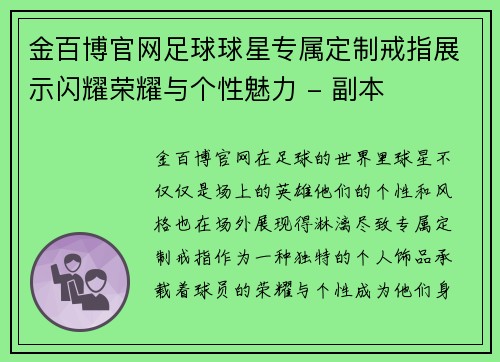 金百博官网足球球星专属定制戒指展示闪耀荣耀与个性魅力 – 副本

金百博官网在足球的世界里球星不仅仅是场上的英雄他们的个性和风格也在场外展现得淋漓尽致专属定制戒指作为一种独特的个人饰品承载着球员的荣耀与个性成为他们身